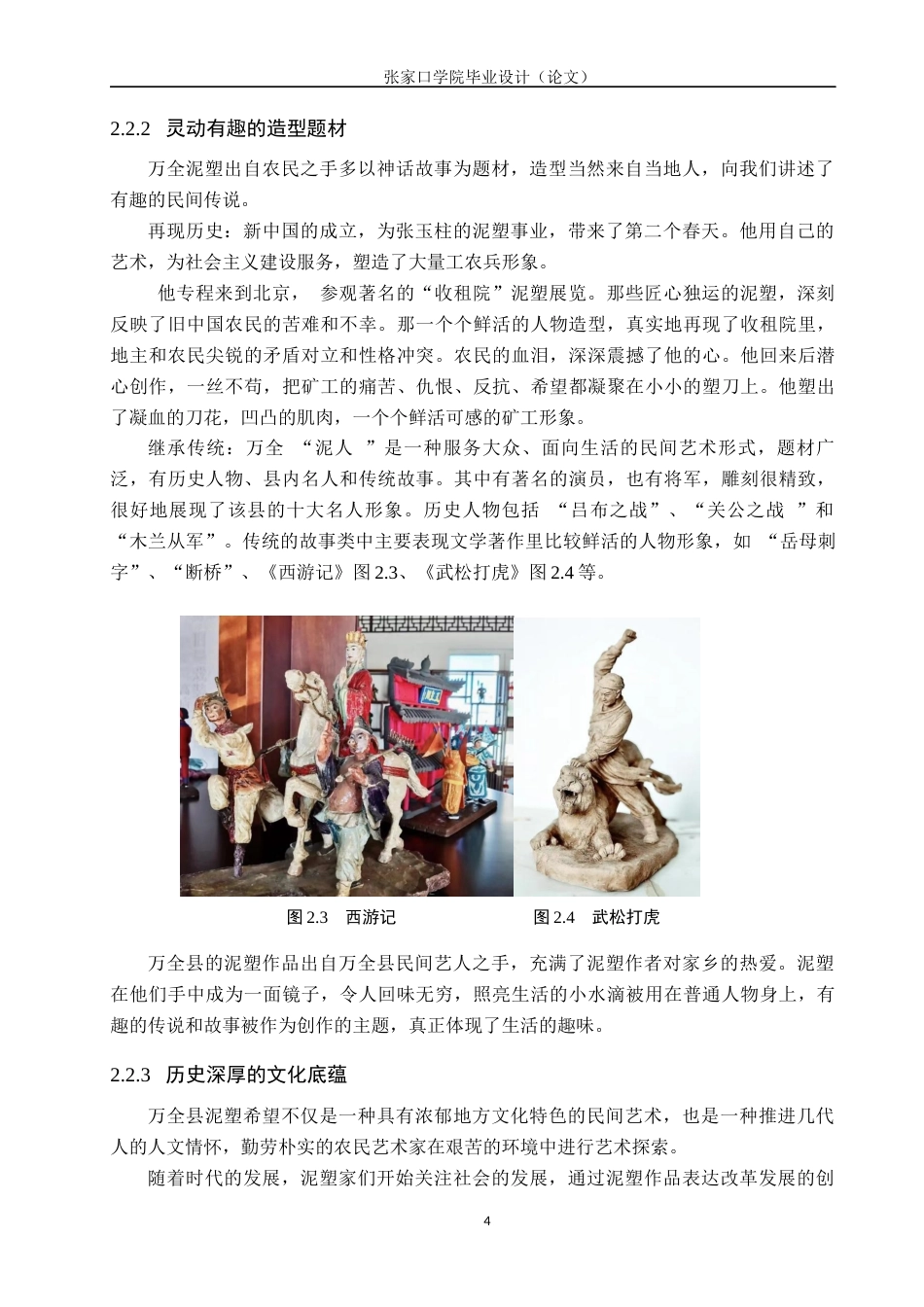 张家口学院毕业设计（论文）

2.2.2 灵动有趣的造型题材

万全泥塑出自农民之手多以神话故事为题材，造型当然来自当地人，向我们讲述了有趣的民间传说。

再现历史：新中国的成立，为张玉柱的泥塑事业，带来了第二个春天。他用自己的艺术，为社会主义建设服务，塑造了大量工农兵形象。

他专程来到北京， 参观著名的“收租院”泥塑展览。那些匠心独运的泥塑，深刻反映了旧中国农民的苦难和不幸。那一个个鲜活的人物造型，真实地再现了收租院里，地主和农民尖锐的矛盾对立和性格冲突。农民的血泪，深深震撼了他的心。他回来后潜心创作，一丝不苟，把矿工的痛苦、仇恨、反抗、希望都凝聚在小小的塑刀上。他塑出了凝血的刀花，凹凸的肌肉，一个个鲜活可感的矿工形象。

继承传统：万全 “泥人 ”是一种服务大众、面向生活的民间艺术形式，题材广泛，有历史人物、县内名人和传统故事。其中有著名的演员，也有将军，雕刻很精致，很好地展现了该县的十大名人形象。历史人物包括 “吕布之战”、“关公之战 ”和“木兰从军”。传统的故事类中主要表现文学著作里比较鲜活的人物形象，如 “岳母刺字”、“断桥”、《西游记》图 2.3、《武松打虎》图 2.4 等。

图 2.3 西游记 图 2.4 武松打虎

万全县的泥塑作品出自万全县民间艺人之手，充满了泥塑作者对家乡的热爱。泥塑在他们手中成为一面镜子，令人回味无穷，照亮生活的小水滴被用在普通人物身上，有趣的传说和故事被作为创作的主题，真正体现了生活的趣味。

2.2.3 历史深厚的文化底蕴

万全县泥塑希望不仅是一种具有浓郁地方文化特色的民间艺术，也是一种推进几代人的人文情怀，勤劳朴实的农民艺术家在艰苦的环境中进行艺术探索。

随着时代的发展，泥塑家们开始关注社会的发展，通过泥塑作品表达改革发展的创

4